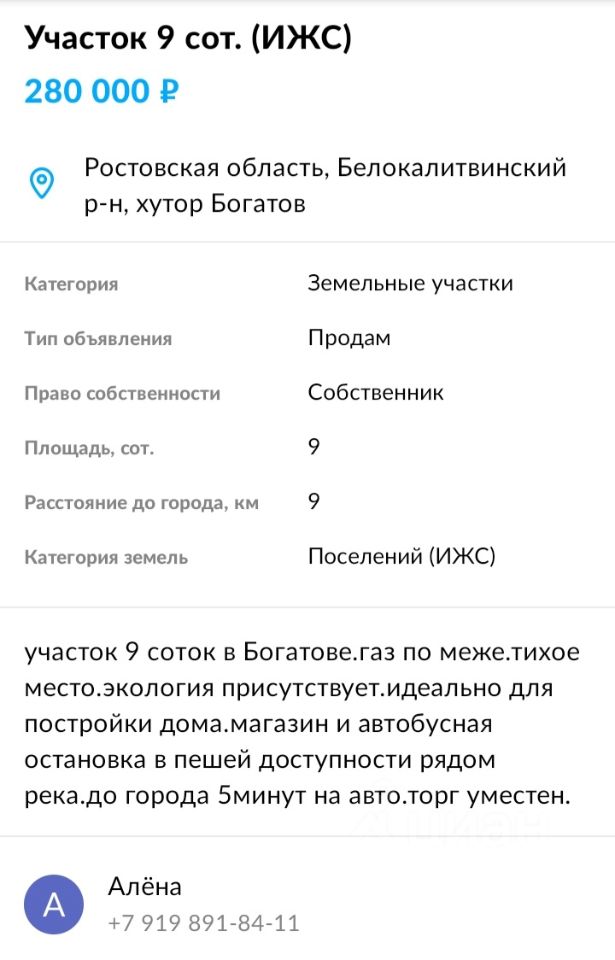 Участок 9 сот. (ИЖС)
280 000 ₽

Ростовская область, Белокалитвинский р-н, хутор Богатов

| Категория | Земельные участки |
|---|---|
| Тип объявления | Продам |
| Право собственности | Собственник |
| Площадь, сот. | 9 |
| Расстояние до города, км | 9 |
| Категория земель | Поселений (ИЖС) |

участок 9 соток в Богатове.газ по меже.тихое место.экология присутствует.идеально для постройки дома.магазин и автобусная остановка в пешей доступности рядом река.до города 5минут на авто.торг уместен.

А
Алёна
+7 919 891-84-11